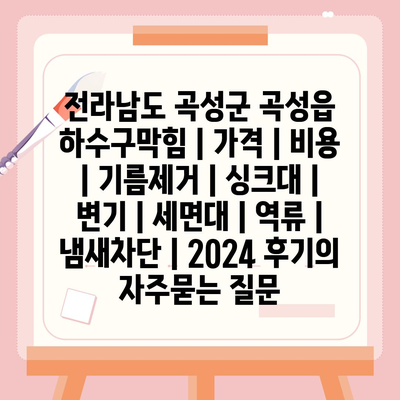 전라남도 곡성군 곡성읍 하수구막힘 | 가격 | 비용 | 기름제거 | 싱크대 | 변기 | 세면대 | 역류 | 냄새차단 | 2024 후기의 자주묻는 질문